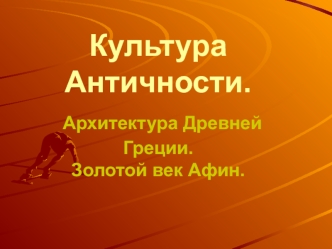 Культура Античности.

Архитектура Древней Греции.
Золотой век Афин.